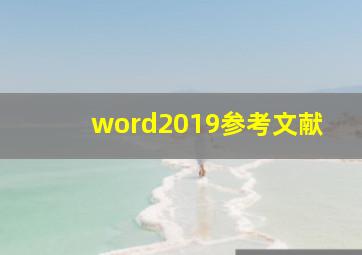 word2019参考文献